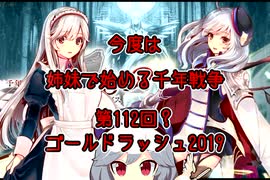 今度は

姉妹で始める千年戦争

第112回？
ゴールドラッシュ2019